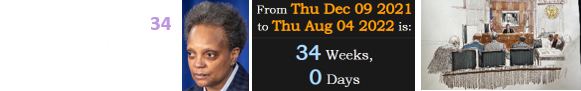 34

From Thu Dec 09 2021 to Thu Aug 04 2022 is:

34 Weeks,
0 Days